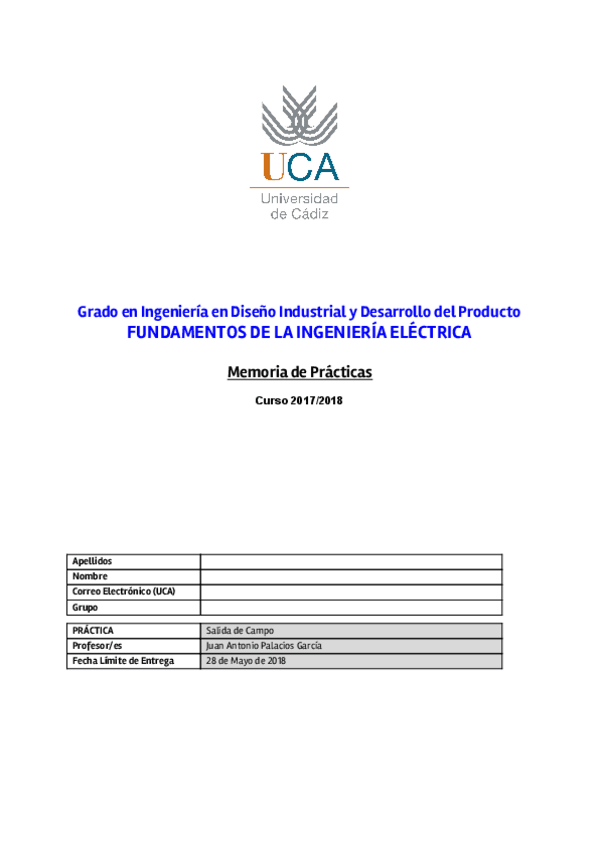 UCA
Universidad de Cádiz

Grado en Ingeniería en Diseño Industrial y Desarrollo del Producto
FUNDAMENTOS DE LA INGENIERÍA ELÉCTRICA

Memoria de Prácticas

Curso 2017/2018

| Apellidos | |
|---|---|
| Nombre | |
| Correo Electrónico (UCA) | |
| Grupo | |

| PRÁCTICA | Salida de Campo |
|---|---|
| Profesor/es | Juan Antonio Palacios García |
| Fecha Límite de Entrega | 28 de Mayo de 2018 |